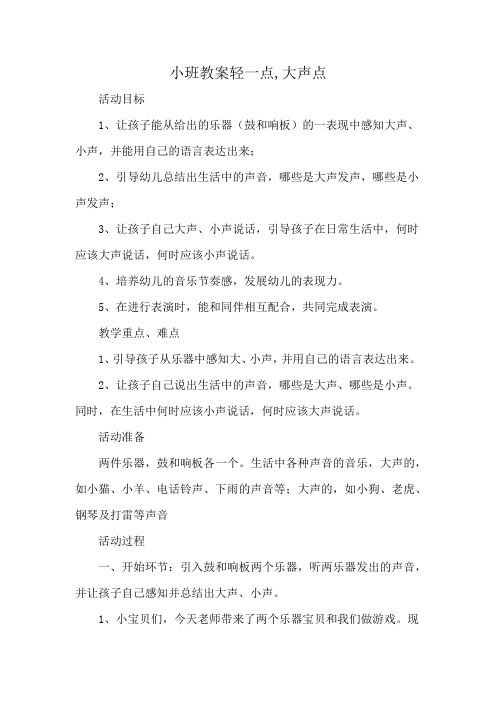 小班教案轻一点,大声点

活动目标

1、让孩子能从给出的乐器（鼓和响板）的一表现中感知大声、小声，并能用自己的语言表达出来；

2、引导幼儿总结出生活中的声音，哪些是大声发声，哪些是小声发声；

3、让孩子自己大声、小声说话，引导孩子在日常生活中，何时应该大声说话，何时应该小声说话。

4、培养幼儿的音乐节奏感，发展幼儿的表现力。

5、在进行表演时，能和同伴相互配合，共同完成表演。

教学重点、难点

1、引导孩子从乐器中感知大、小声，并用自己的语言表达出来。

2、让孩子自己说出生活中的声音，哪些是大声、哪些是小声。同时，在生活中何时应该小声说话，何时应该大声说话。

活动准备

两件乐器，鼓和响板各一个。生活中各种声音的音乐，大声的，如小猫、小羊、电话铃声、下雨的声音等；大声的，如小狗、老虎、钢琴及打雷等声音

活动过程

一、开始环节：引入鼓和响板两个乐器，听两乐器发出的声音，并让孩子自己感知并总结出大声、小声。

1、小宝贝们，今天老师带来了两个乐器宝贝和我们做游戏。现